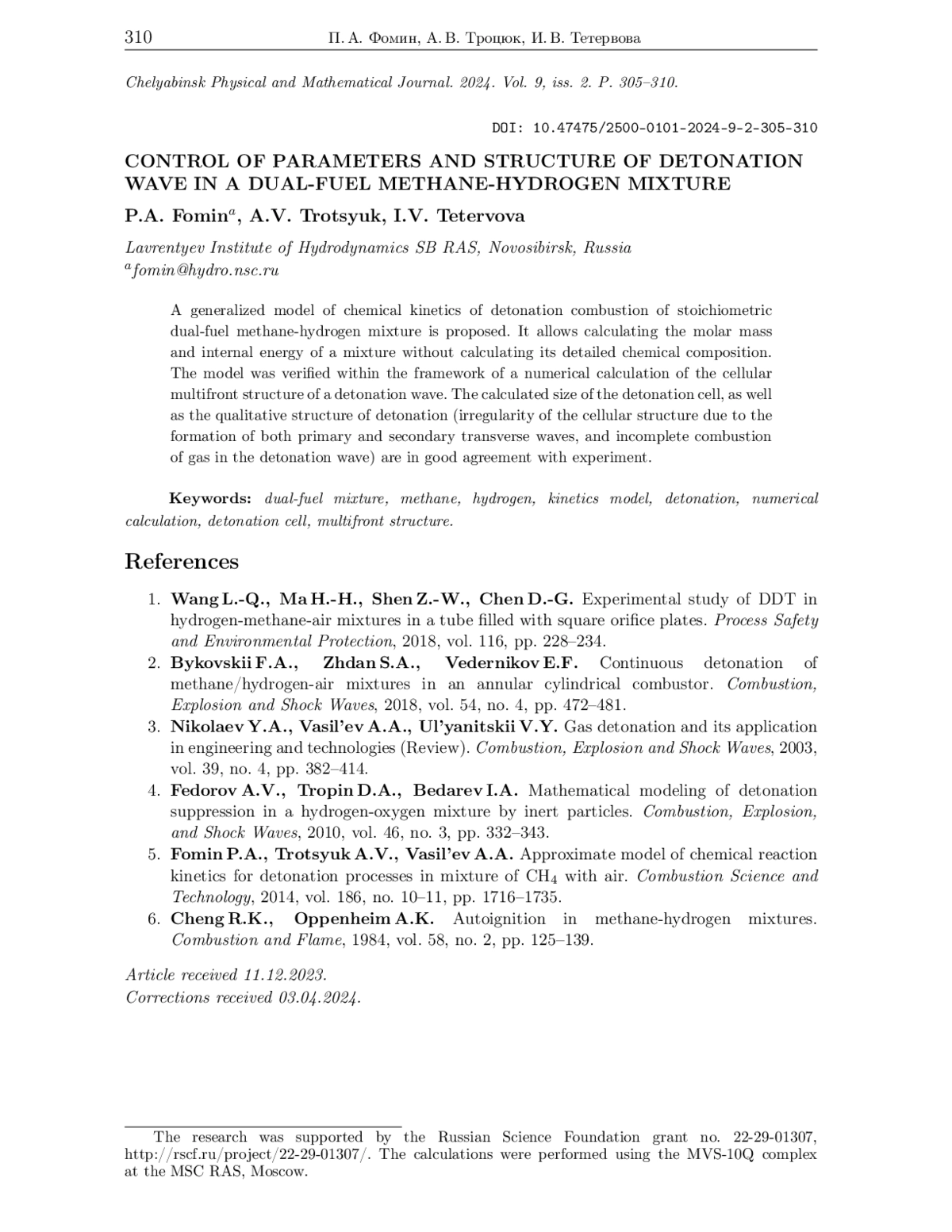 310 П. А. Фомин, А. В. Троцюк, И. В. Тетервова

Chelyabinsk Physical and Mathematical Journal. 2024. Vol. 9, iss. 2. P. 305–310.

DOI: 10.47475/2500-0101-2024-9-2-305-310

CONTROL OF PARAMETERS AND STRUCTURE OF DETONATION WAVE IN A DUAL-FUEL METHANE-HYDROGEN MIXTURE

P.A. Fomin$^a$, A.V. Trotsyuk, I.V. Tetervova

Lavrentyev Institute of Hydrodynamics SB RAS, Novosibirsk, Russia
$^a$fomin@hydro.nsc.ru

A generalized model of chemical kinetics of detonation combustion of stoichiometric dual-fuel methane-hydrogen mixture is proposed. It allows calculating the molar mass and internal energy of a mixture without calculating its detailed chemical composition. The model was verified within the framework of a numerical calculation of the cellular multifront structure of a detonation wave. The calculated size of the detonation cell, as well as the qualitative structure of detonation (irregularity of the cellular structure due to the formation of both primary and secondary transverse waves, and incomplete combustion of gas in the detonation wave) are in good agreement with experiment.

Keywords: dual-fuel mixture, methane, hydrogen, kinetics model, detonation, numerical calculation, detonation cell, multifront structure.

References

1. Wang L.-Q., Ma H.-H., Shen Z.-W., Chen D.-G. Experimental study of DDT in hydrogen-methane-air mixtures in a tube filled with square orifice plates. Process Safety and Environmental Protection, 2018, vol. 116, pp. 228–234.
2. Bykovskii F.A., Zhdan S.A., Vedernikov E.F. Continuous detonation of methane/hydrogen-air mixtures in an annular cylindrical combustor. Combustion, Explosion and Shock Waves, 2018, vol. 54, no. 4, pp. 472–481.
3. Nikolaev Y.A., Vasil'ev A.A., Ul'yanitskii V.Y. Gas detonation and its application in engineering and technologies (Review). Combustion, Explosion and Shock Waves, 2003, vol. 39, no. 4, pp. 382–414.
4. Fedorov A.V., Tropin D.A., Bedarev I.A. Mathematical modeling of detonation suppression in a hydrogen-oxygen mixture by inert particles. Combustion, Explosion, and Shock Waves, 2010, vol. 46, no. 3, pp. 332–343.
5. Fomin P.A., Trotsyuk A.V., Vasil'ev A.A. Approximate model of chemical reaction kinetics for detonation processes in mixture of $CH_4$ with air. Combustion Science and Technology, 2014, vol. 186, no. 10–11, pp. 1716–1735.
6. Cheng R.K., Oppenheim A.K. Autoignition in methane-hydrogen mixtures. Combustion and Flame, 1984, vol. 58, no. 2, pp. 125–139.

Article received 11.12.2023.
Corrections received 03.04.2024.

The research was supported by the Russian Science Foundation grant no. 22-29-01307, http://rscf.ru/project/22-29-01307/. The calculations were performed using the MVS-10Q complex at the MSC RAS, Moscow.